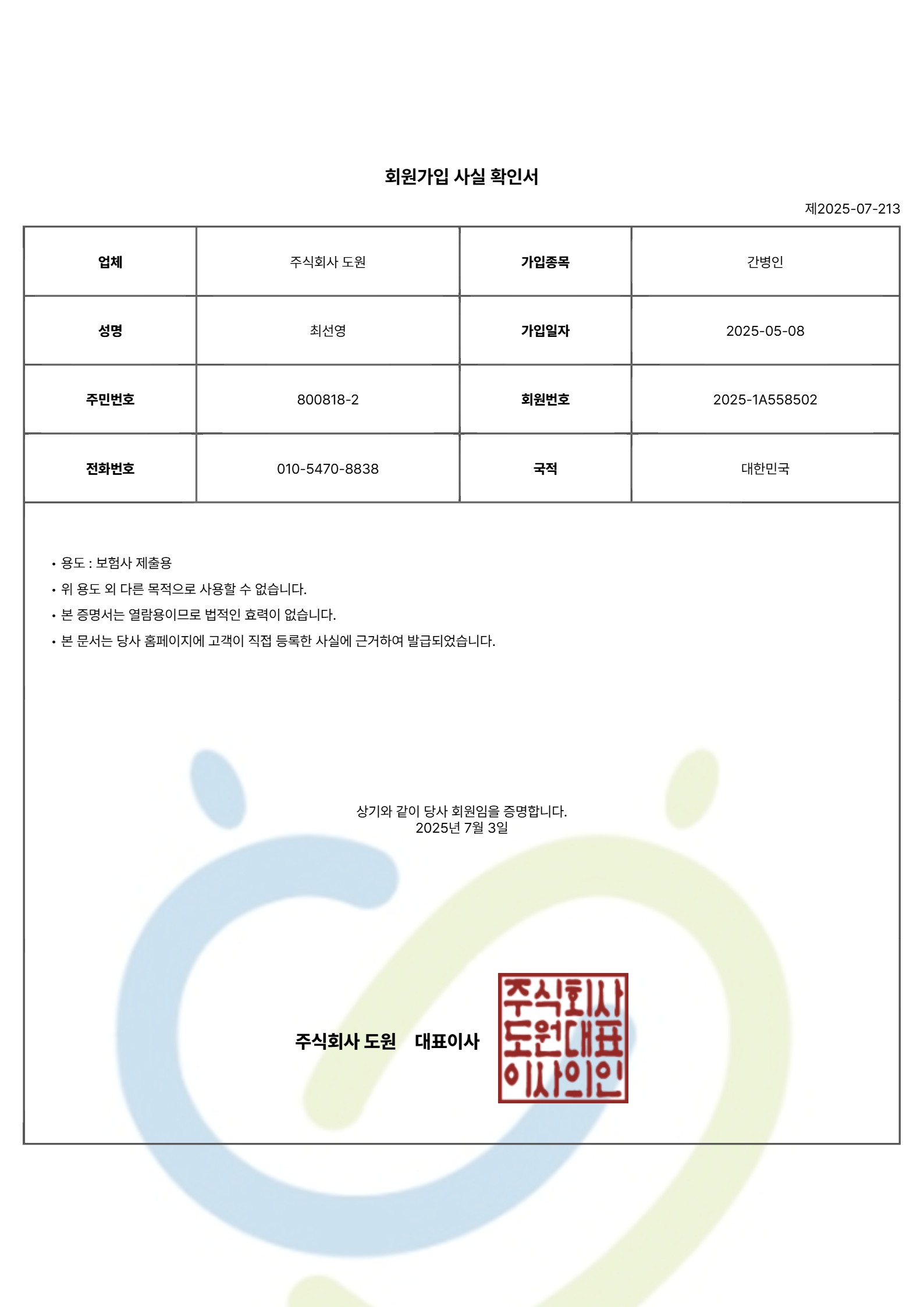 회원가입 사실 확인서

제2025-07-213

| 업체 | 주식회사 도원 | 가입종목 | 간병인 |
|---|---|---|---|
| 성명 | 최선영 | 가입일자 | 2025-05-08 |
| 주민번호 | 800818-2 | 회원번호 | 2025-1A558502 |
| 전화번호 | 010-5470-8838 | 국적 | 대한민국 |

• 용도 : 보험사 제출용
• 위 용도 외 다른 목적으로 사용할 수 없습니다.
• 본 증명서는 열람용이므로 법적인 효력이 없습니다.
• 본 문서는 당사 홈페이지에 고객이 직접 등록한 사실에 근거하여 발급되었습니다.

상기와 같이 당사 회원임을 증명합니다.
2025년 7월 3일

주식회사 도원 대표이사

주식회사 도원대표 이사의인